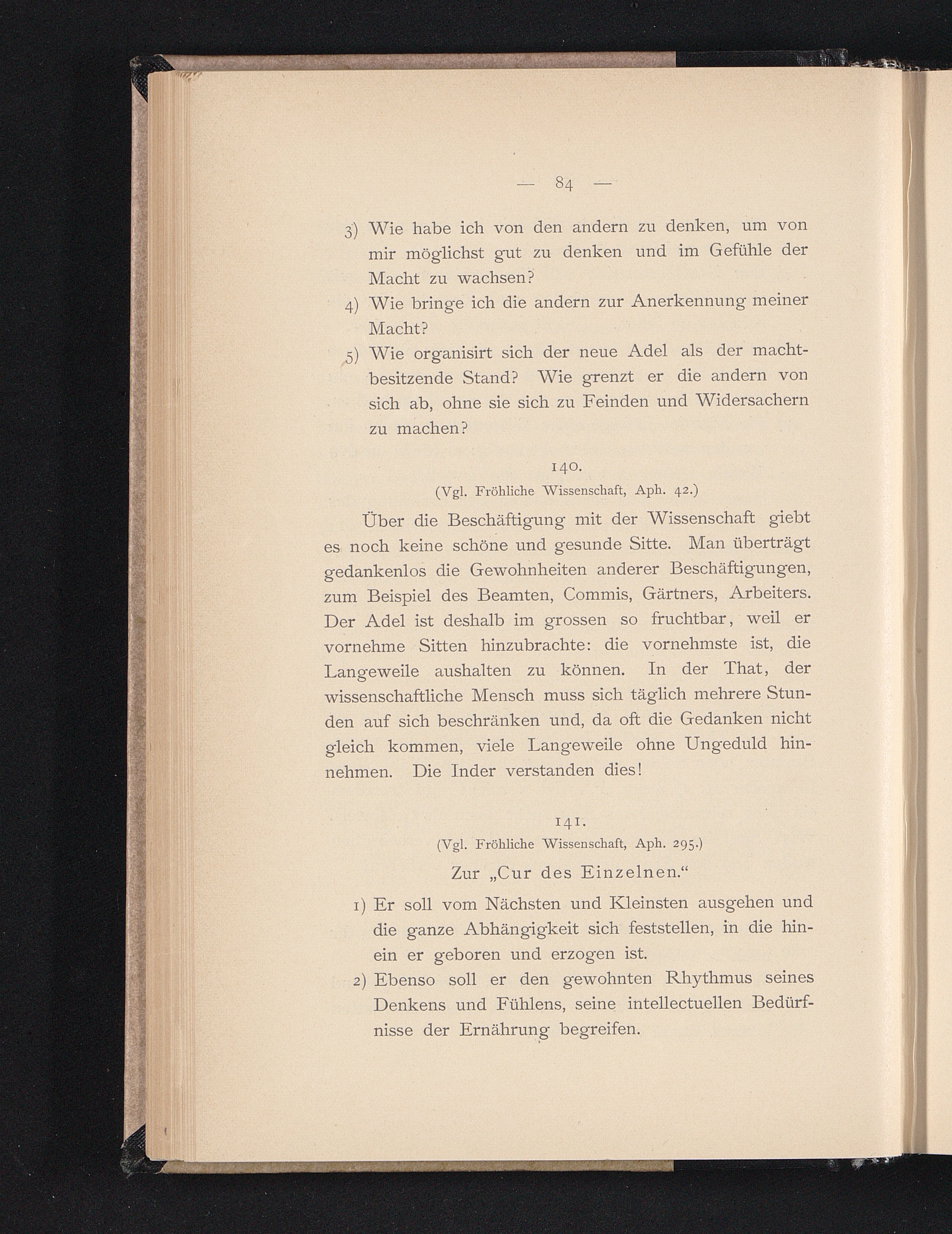 — 84 —

3) Wie habe ich von den andern zu denken, um von mir möglichst gut zu denken und im Gefühle der Macht zu wachsen?

4) Wie bringe ich die andern zur Anerkennung meiner Macht?

5) Wie organisirt sich der neue Adel als der machtbesitzende Stand? Wie grenzt er die andern von sich ab, ohne sie sich zu Feinden und Widersachern zu machen?

140.
(Vgl. Fröhliche Wissenschaft, Aph. 42.)

Über die Beschäftigung mit der Wissenschaft giebt es noch keine schöne und gesunde Sitte. Man überträgt gedankenlos die Gewohnheiten anderer Beschäftigungen, zum Beispiel des Beamten, Commis, Gärtners, Arbeiters. Der Adel ist deshalb im grossen so fruchtbar, weil er vornehme Sitten hinzubrachte: die vornehmste ist, die Langeweile aushalten zu können. In der That, der wissenschaftliche Mensch muss sich täglich mehrere Stunden auf sich beschränken und, da oft die Gedanken nicht gleich kommen, viele Langeweile ohne Ungeduld hinnehmen. Die Inder verstanden dies!

141.
(Vgl. Fröhliche Wissenschaft, Aph. 295.)

Zur „Cur des Einzelnen.“

1) Er soll vom Nächsten und Kleinsten ausgehen und die ganze Abhängigkeit sich feststellen, in die hinein er geboren und erzogen ist.

2) Ebenso soll er den gewohnten Rhythmus seines Denkens und Fühlens, seine intellectuellen Bedürfnisse der Ernährung begreifen.